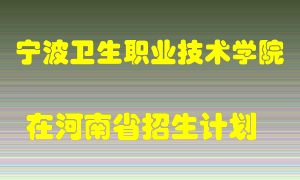 宁波卫生职业技术学院

在河南省招生计划